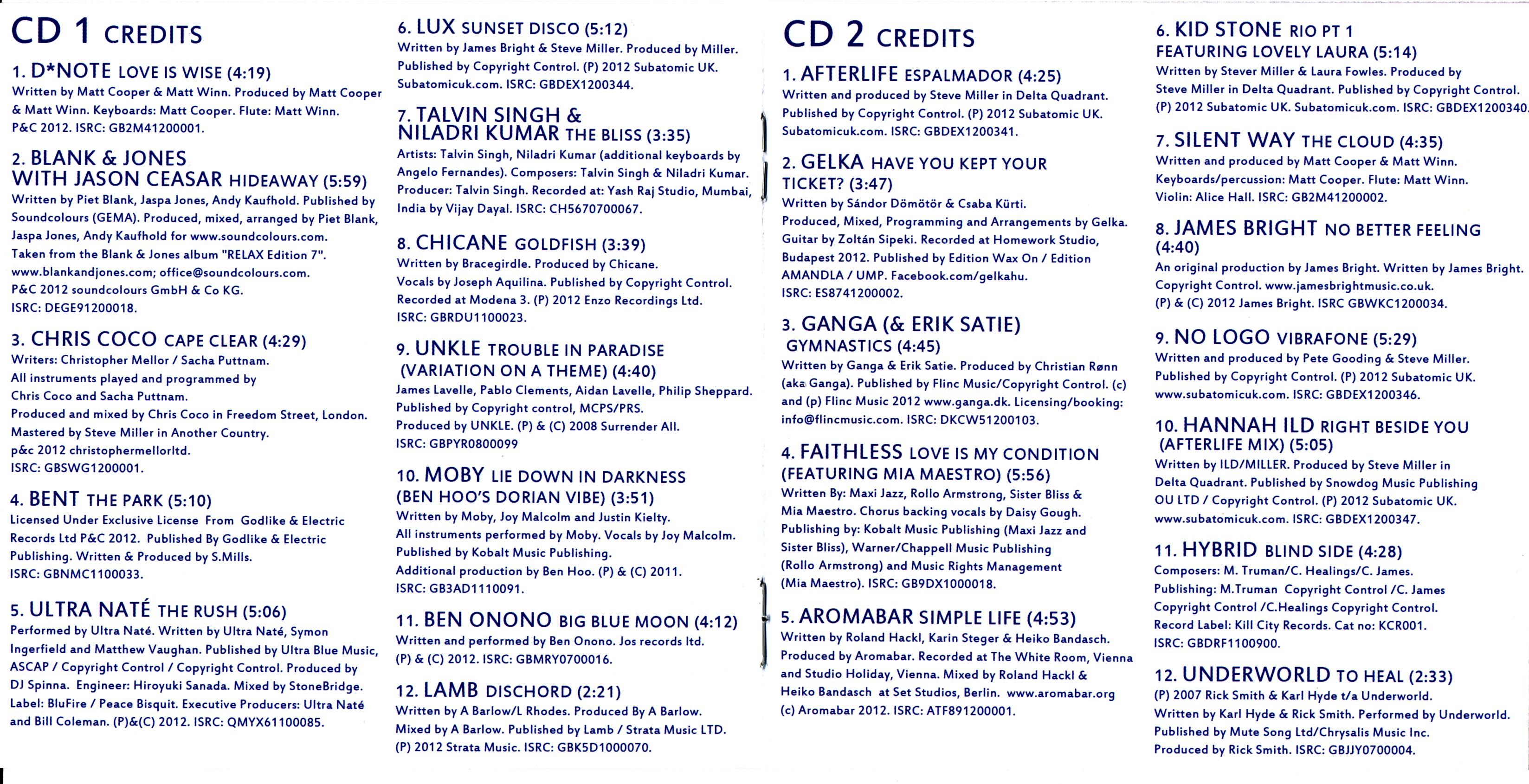 CD 1 CREDITS

1. D*NOTE LOVE IS WISE (4:19)
Written by Matt Cooper & Matt Winn. Produced by Matt Cooper & Matt Winn. Keyboards: Matt Cooper. Flute: Matt Winn. P&C 2012. ISRC: GB2M41200001.

2. BLANK & JONES WITH JASON CEASAR HIDEAWAY (5:59)
Written by Piet Blank, Jaspa Jones, Andy Kaufhold. Published by Soundcolours (GEMA). Produced, mixed, arranged by Piet Blank, Jaspa Jones, Andy Kaufhold for www.soundcolours.com. Taken from the Blank & Jones album "RELAX Edition 7". www.blankandjones.com; office@soundcolours.com. P&C 2012 soundcolours GmbH & Co KG. ISRC: DEGE91200018.

3. CHRIS COCO CAPE CLEAR (4:29)
Writers: Christopher Mellor / Sacha Puttnam. All instruments played and programmed by Chris Coco and Sacha Puttnam. Produced and mixed by Chris Coco in Freedom Street, London. Mastered by Steve Miller in Another Country. p&c 2012 christophermellorltd. ISRC: GBSWG1200001.

4. BENT THE PARK (5:10)
Licensed Under Exclusive License From Godlike & Electric Records Ltd P&C 2012. Published By Godlike & Electric Publishing. Written & Produced by S.Mills. ISRC: GBNMC1100033.

5. ULTRA NATÉ THE RUSH (5:06)
Performed by Ultra Naté. Written by Ultra Naté, Symon Ingerfield and Matthew Vaughan. Published by Ultra Blue Music, ASCAP / Copyright Control / Copyright Control. Produced by DJ Spinna. Engineer: Hiroyuki Sanada. Mixed by StoneBridge. Label: BluFire / Peace Bisquit. Executive Producers: Ultra Naté and Bill Coleman. (P)&(C) 2012. ISRC: QMYX61100085.

6. LUX SUNSET DISCO (5:12)
Written by James Bright & Steve Miller. Produced by Miller. Published by Copyright Control. (P) 2012 Subatomic UK. Subatomicuk.com. ISRC: GBDEX1200344.

7. TALVIN SINGH & NILADRI KUMAR THE BLISS (3:35)
Artists: Talvin Singh, Niladri Kumar (additional keyboards by Angelo Fernandes). Composers: Talvin Singh & Niladri Kumar. Producer: Talvin Singh. Recorded at: Yash Raj Studio, Mumbai, India by Vijay Dayal. ISRC: CH5670700067.

8. CHICANE GOLDFISH (3:39)
Written by Bracegirdle. Produced by Chicane. Vocals by Joseph Aquilina. Published by Copyright Control. Recorded at Modena 3. (P) 2012 Enzo Recordings Ltd. ISRC: GBRDU1100023.

9. UNKLE TROUBLE IN PARADISE (VARIATION ON A THEME) (4:40)
James Lavelle, Pablo Clements, Aidan Lavelle, Philip Sheppard. Published by Copyright control, MCPS/PRS. Produced by UNKLE. (P) & (C) 2008 Surrender All. ISRC: GBPYR0800099

10. MOBY LIE DOWN IN DARKNESS (BEN HOO'S DORIAN VIBE) (3:51)
Written by Moby, Joy Malcolm and Justin Kielty. All instruments performed by Moby. Vocals by Joy Malcolm. Published by Kobalt Music Publishing. Additional production by Ben Hoo. (P) & (C) 2011. ISRC: GB3AD1110091.

11. BEN ONONO BIG BLUE MOON (4:12)
Written and performed by Ben Onono. Jos records ltd. (P) & (C) 2012. ISRC: GBMRY0700016.

12. LAMB DISCHORD (2:21)
Written by A Barlow/L Rhodes. Produced By A Barlow. Mixed by A Barlow. Published by Lamb / Strata Music LTD. (P) 2012 Strata Music. ISRC: GBK5D1000070.

CD 2 CREDITS

1. AFTERLIFE ESPALMADOR (4:25)
Written and produced by Steve Miller in Delta Quadrant. Published by Copyright Control. (P) 2012 Subatomic UK. Subatomicuk.com. ISRC: GBDEX1200341.

2. GELKA HAVE YOU KEPT YOUR TICKET? (3:47)
Written by Sándor Dömötör & Csaba Kürti. Produced, Mixed, Programming and Arrangements by Gelka. Guitar by Zoltán Sipeki. Recorded at Homework Studio, Budapest 2012. Published by Edition Wax On / Edition AMANDLA / UMP. Facebook.com/gelkahu. ISRC: ES8741200002.

3. GANGA (& ERIK SATIE) GYMNASTICS (4:45)
Written by Ganga & Erik Satie. Produced by Christian Rønn (aka Ganga). Published by Flinc Music/Copyright Control. (c) and (p) Flinc Music 2012 www.ganga.dk. Licensing/booking: info@flincmusic.com. ISRC: DKCW51200103.

4. FAITHLESS LOVE IS MY CONDITION (FEATURING MIA MAESTRO) (5:56)
Written By: Maxi Jazz, Rollo Armstrong, Sister Bliss & Mia Maestro. Chorus backing vocals by Daisy Gough. Publishing by: Kobalt Music Publishing (Maxi Jazz and Sister Bliss), Warner/Chappell Music Publishing (Rollo Armstrong) and Music Rights Management (Mia Maestro). ISRC: GB9DX1000018.

5. AROMABAR SIMPLE LIFE (4:53)
Written by Roland Hackl, Karin Steger & Heiko Bandasch. Produced by Aromabar. Recorded at The White Room, Vienna and Studio Holiday, Vienna. Mixed by Roland Hackl & Heiko Bandasch at Set Studios, Berlin. www.aromabar.org (c) Aromabar 2012. ISRC: ATF891200001.

6. KID STONE RIO PT 1 FEATURING LOVELY LAURA (5:14)
Written by Stever Miller & Laura Fowles. Produced by Steve Miller in Delta Quadrant. Published by Copyright Control. (P) 2012 Subatomic UK. Subatomicuk.com. ISRC: GBDEX1200340.

7. SILENT WAY THE CLOUD (4:35)
Written and produced by Matt Cooper & Matt Winn. Keyboards/percussion: Matt Cooper. Flute: Matt Winn. Violin: Alice Hall. ISRC: GB2M41200002.

8. JAMES BRIGHT NO BETTER FEELING (4:40)
An original production by James Bright. Written by James Bright. Copyright Control. www.jamesbrightmusic.co.uk. (P) & (C) 2012 James Bright. ISRC GBWKC1200034.

9. NO LOGO VIBRAFONE (5:29)
Written and produced by Pete Gooding & Steve Miller. Published by Copyright Control. (P) 2012 Subatomic UK. www.subatomicuk.com. ISRC: GBDEX1200346.

10. HANNAH ILD RIGHT BESIDE YOU (AFTERLIFE MIX) (5:05)
Written by ILD/MILLER. Produced by Steve Miller in Delta Quadrant. Published by Snowdog Music Publishing OU LTD / Copyright Control. (P) 2012 Subatomic UK. www.subatomicuk.com. ISRC: GBDEX1200347.

11. HYBRID BLIND SIDE (4:28)
Composers: M. Truman/C. Healings/C. James. Publishing: M.Truman Copyright Control /C. James Copyright Control /C.Healings Copyright Control. Record Label: Kill City Records. Cat no: KCR001. ISRC: GBDRF1100900.

12. UNDERWORLD TO HEAL (2:33)
(P) 2007 Rick Smith & Karl Hyde t/a Underworld. Written by Karl Hyde & Rick Smith. Performed by Underworld. Published by Mute Song Ltd/Chrysalis Music Inc. Produced by Rick Smith. ISRC: GBJJY0700004.